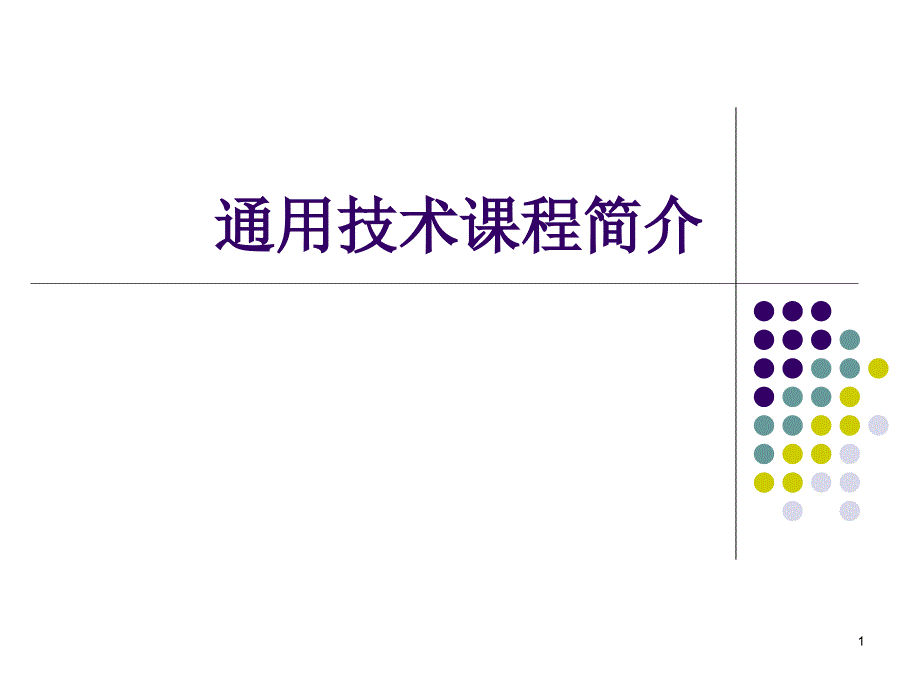 通用技术课程简介

1